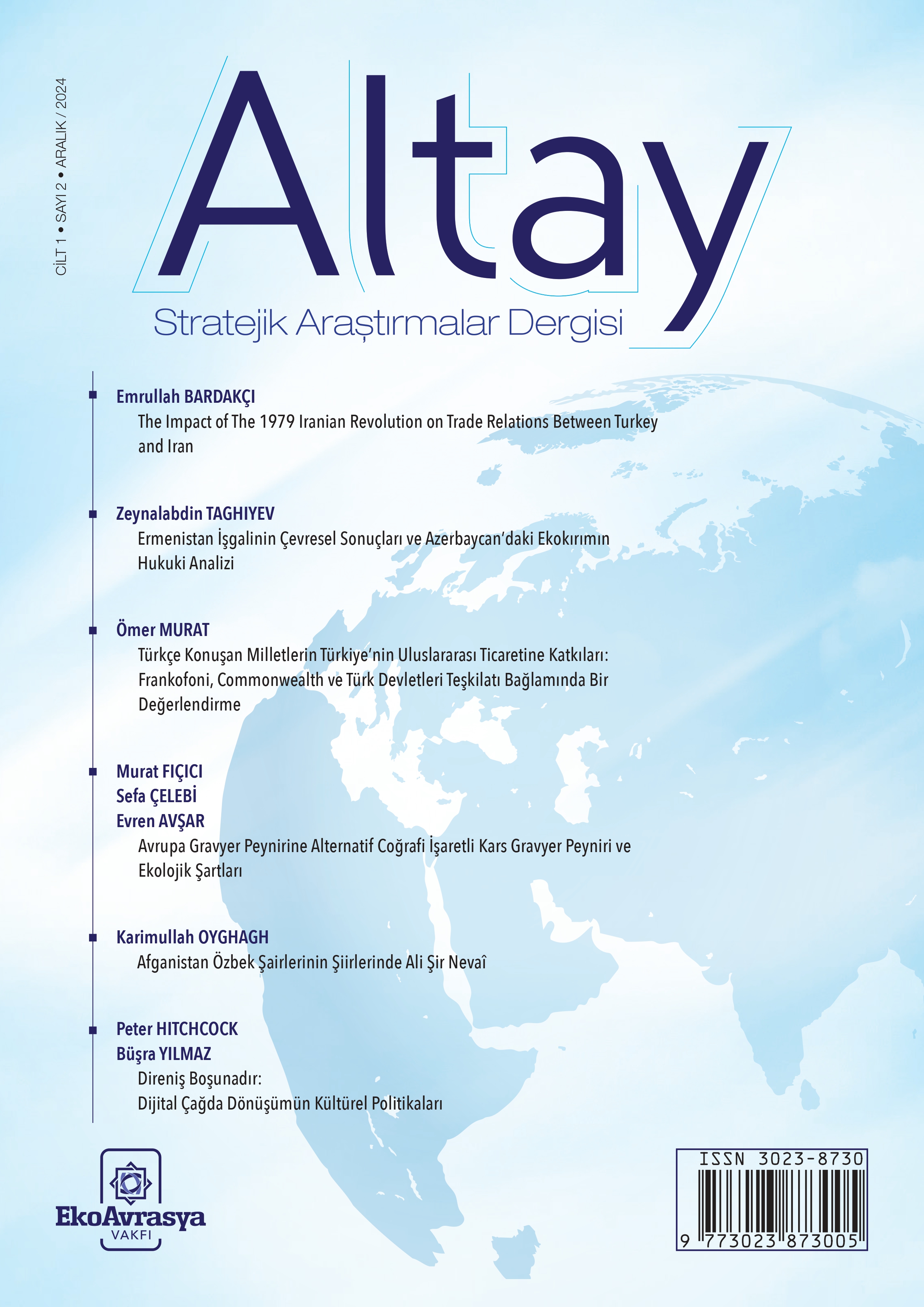 CİLT 1 • SAYI 2 • ARALIK / 2024

Altay

Stratejik Araştırmalar Dergisi

Emrullah BARDAKÇI
The Impact of The 1979 Iranian Revolution on Trade Relations Between Turkey and Iran

Zeynalabdin TAGHIYEV
Ermenistan İşgalinin Çevresel Sonuçları ve Azerbaycan'daki Ekokırımın Hukuki Analizi

Ömer MURAT
Türkçe Konuşan Milletlerin Türkiye'nin Uluslararası Ticaretine Katkıları: Frankofoni, Commonwealth ve Türk Devletleri Teşkilatı Bağlamında Bir Değerlendirme

Murat FIÇICI
Sefa ÇELEBİ
Evren AVŞAR
Avrupa Gravyer Peynirine Alternatif Coğrafi İşaretli Kars Gravyer Peyniri ve Ekolojik Şartları

Karimullah OYGHAGH
Afganistan Özbek Şairlerinin Şiirlerinde Ali Şir Nevaî

Peter HITCHCOCK
Büşra YILMAZ
Direniş Boşunadır:
Dijital Çağda Dönüşümün Kültürel Politikaları

EkoAvrasya
VAKFI

ISSN 3023-8730
9 773023 873005